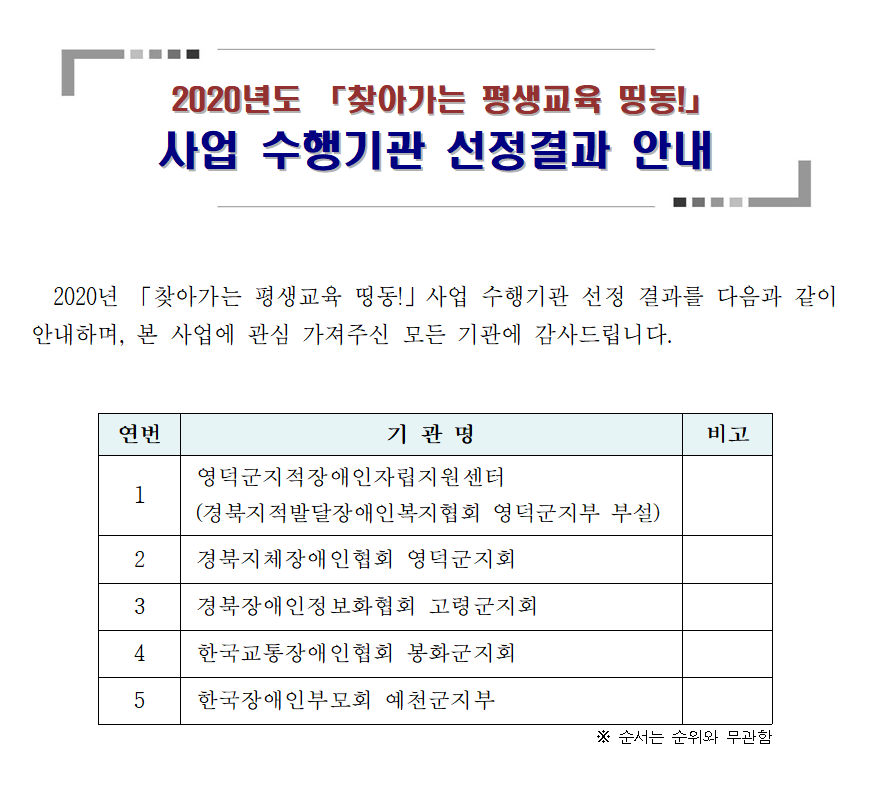 2020년도 「찾아가는 평생교육 띵동!」
사업 수행기관 선정결과 안내

2020년 「찾아가는 평생교육 띵동!」 사업 수행기관 선정 결과를 다음과 같이 안내하며, 본 사업에 관심 가져주신 모든 기관에 감사드립니다.

| 연번 | 기 관 명 | 비고 |
|---|---|---|
| 1 | 영덕군지적장애인자립지원센터 (경북지적발달장애인복지협회 영덕군지부 부설) | |
| 2 | 경북지체장애인협회 영덕군지회 | |
| 3 | 경북장애인정보화협회 고령군지회 | |
| 4 | 한국교통장애인협회 봉화군지회 | |
| 5 | 한국장애인부모회 예천군지부 | |

※ 순서는 순위와 무관함